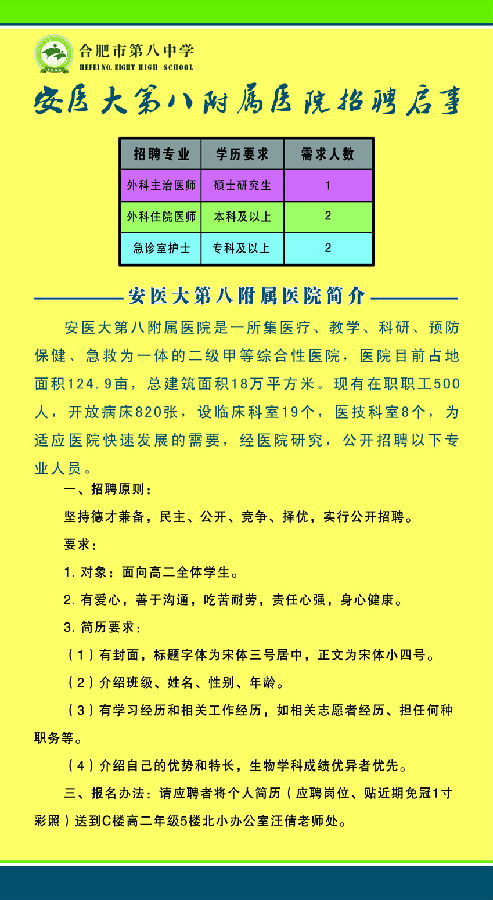 合肥市第八中学
HEFEI NO. EIGHT HIGH SCHOOL

安医大第八附属医院招聘启事

| 招聘专业 | 学历要求 | 需求人数 |
|---|---|---|
| 外科主治医师 | 硕士研究生 | 1 |
| 外科住院医师 | 本科及以上 | 2 |
| 急诊室护士 | 专科及以上 | 2 |

安医大第八附属医院简介

安医大第八附属医院是一所集医疗、教学、科研、预防保健、急救为一体的二级甲等综合性医院，医院目前占地面积124.9亩，总建筑面积18万平方米。现有在职职工500人，开放病床820张，设临床科室19个，医技科室8个，为适应医院快速发展的需要，经医院研究，公开招聘以下专业人员。

一、招聘原则：

坚持德才兼备，民主、公开、竞争、择优，实行公开招聘。

要求：

1. 对象：面向高二全体学生。

2. 有爱心，善于沟通，吃苦耐劳，责任心强，身心健康。

3. 简历要求：

（1）有封面，标题字体为宋体三号居中，正文为宋体小四号。

（2）介绍班级、姓名、性别、年龄。

（3）有学习经历和相关工作经历，如相关志愿者经历、担任何种职务等。

（4）介绍自己的优势和特长，生物学科成绩优异者优先。

三、报名办法：请应聘者将个人简历（应聘岗位、贴近期免冠1寸彩照）送到C楼高二年级5楼北小办公室汪倩老师处。